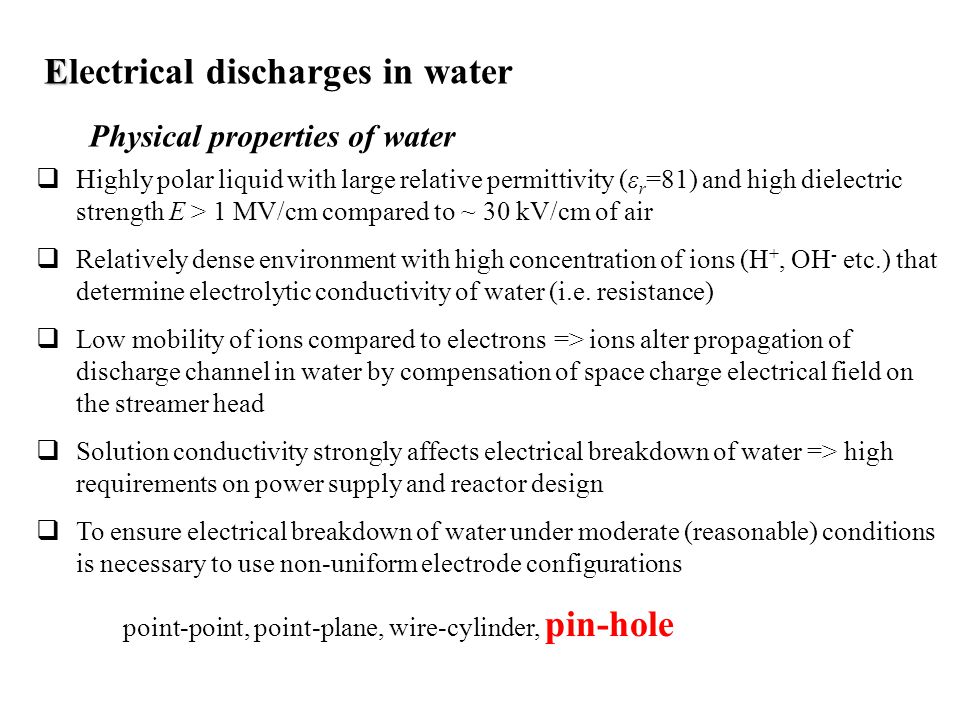 Electrical discharges in water

Physical properties of water

❑ Highly polar liquid with large relative permittivity ($\varepsilon_r$=81) and high dielectric strength $E$ > 1 MV/cm compared to ~ 30 kV/cm of air

❑ Relatively dense environment with high concentration of ions ($H^+$, $OH^-$ etc.) that determine electrolytic conductivity of water (i.e. resistance)

❑ Low mobility of ions compared to electrons => ions alter propagation of discharge channel in water by compensation of space charge electrical field on the streamer head

❑ Solution conductivity strongly affects electrical breakdown of water => high requirements on power supply and reactor design

❑ To ensure electrical breakdown of water under moderate (reasonable) conditions is necessary to use non-uniform electrode configurations

point-point, point-plane, wire-cylinder, pin-hole